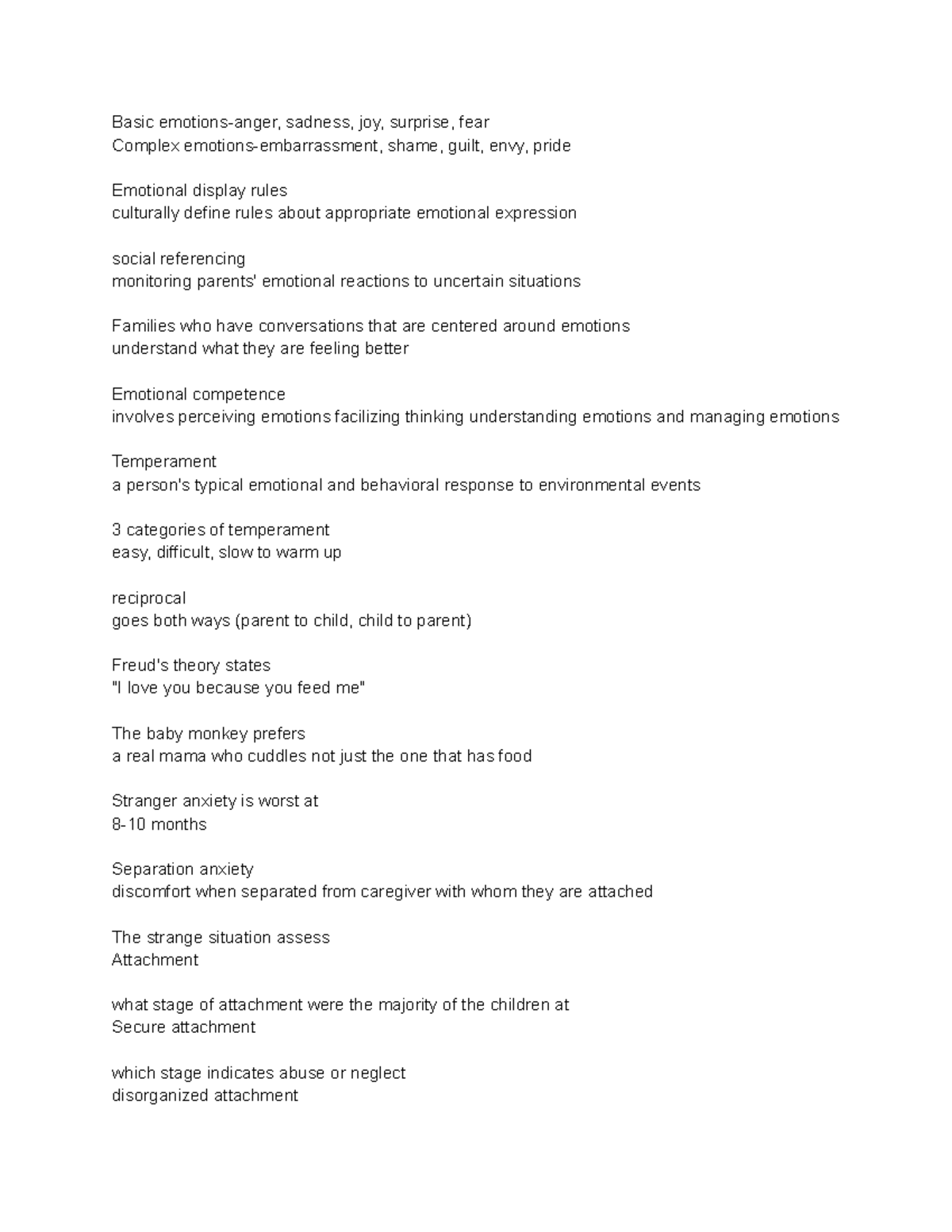 Basic emotions-anger, sadness, joy, surprise, fear
Complex emotions-embarrassment, shame, guilt, envy, pride

Emotional display rules
culturally define rules about appropriate emotional expression

social referencing
monitoring parents' emotional reactions to uncertain situations

Families who have conversations that are centered around emotions
understand what they are feeling better

Emotional competence
involves perceiving emotions facilizing thinking understanding emotions and managing emotions

Temperament
a person's typical emotional and behavioral response to environmental events

3 categories of temperament
easy, difficult, slow to warm up

reciprocal
goes both ways (parent to child, child to parent)

Freud's theory states
"I love you because you feed me"

The baby monkey prefers
a real mama who cuddles not just the one that has food

Stranger anxiety is worst at
8-10 months

Separation anxiety
discomfort when separated from caregiver with whom they are attached

The strange situation assess
Attachment

what stage of attachment were the majority of the children at
Secure attachment

which stage indicates abuse or neglect
disorganized attachment